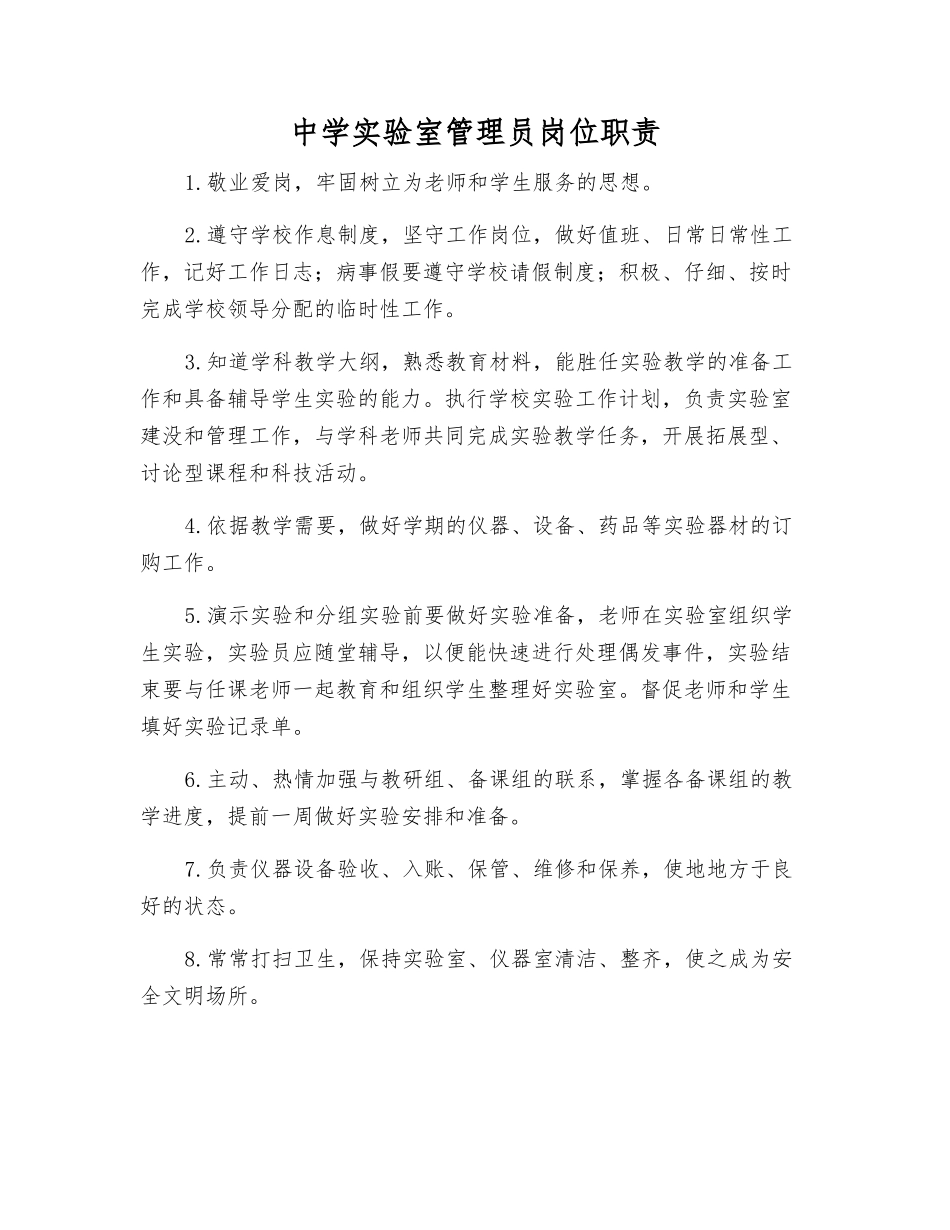 中学实验室管理员岗位职责

1.敬业爱岗，牢固树立为老师和学生服务的思想。

2.遵守学校作息制度，坚守工作岗位，做好值班、日常日常性工作，记好工作日志；病事假要遵守学校请假制度；积极、仔细、按时完成学校领导分配的临时性工作。

3.知道学科教学大纲，熟悉教育材料，能胜任实验教学的准备工作和具备辅导学生实验的能力。执行学校实验工作计划，负责实验室建没和管理工作，与学科老师共同完成实验教学任务，开展拓展型、讨论型课程和科技活动。

4.依据教学需要，做好学期的仪器、设备、药品等实验器材的订购工作。

5.演示实验和分组实验前要做好实验准备，老师在实验室组织学生实验，实验员应随堂辅导，以便能快速进行处理偶发事件，实验结束要与任课老师一起教育和组织学生整理好实验室。督促老师和学生填好实验记录单。

6.主动、热情加强与教研组、备课组的联系，掌握各备课组的教学进度，提前一周做好实验安排和准备。

7.负责仪器设备验收、入账、保管、维修和保养，使地地方于良好的状态。

8.常常打扫卫生，保持实验室、仪器室清洁、整齐，使之成为安全文明场所。